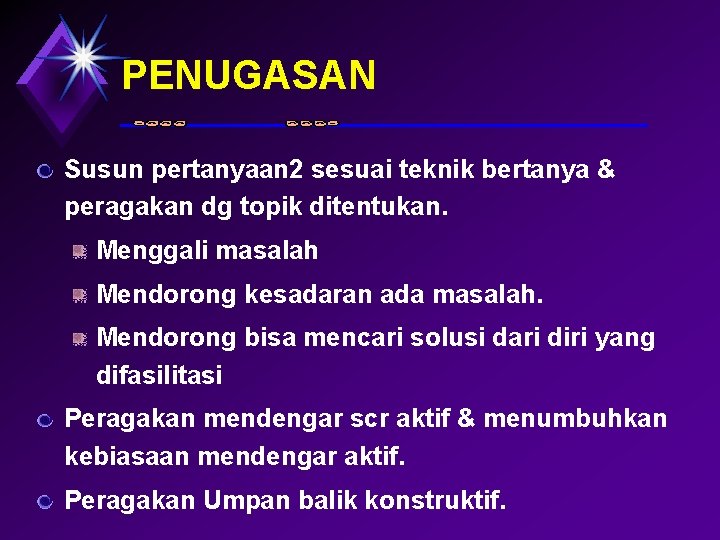 PENUGASAN

Susun pertanyaan2 sesuai teknik bertanya & peragakan dg topik ditentukan.

Menggali masalah

Mendorong kesadaran ada masalah.

Mendorong bisa mencari solusi dari diri yang difasilitasi

Peragakan mendengar scr aktif & menumbuhkan kebiasaan mendengar aktif.

Peragakan Umpan balik konstruktif.